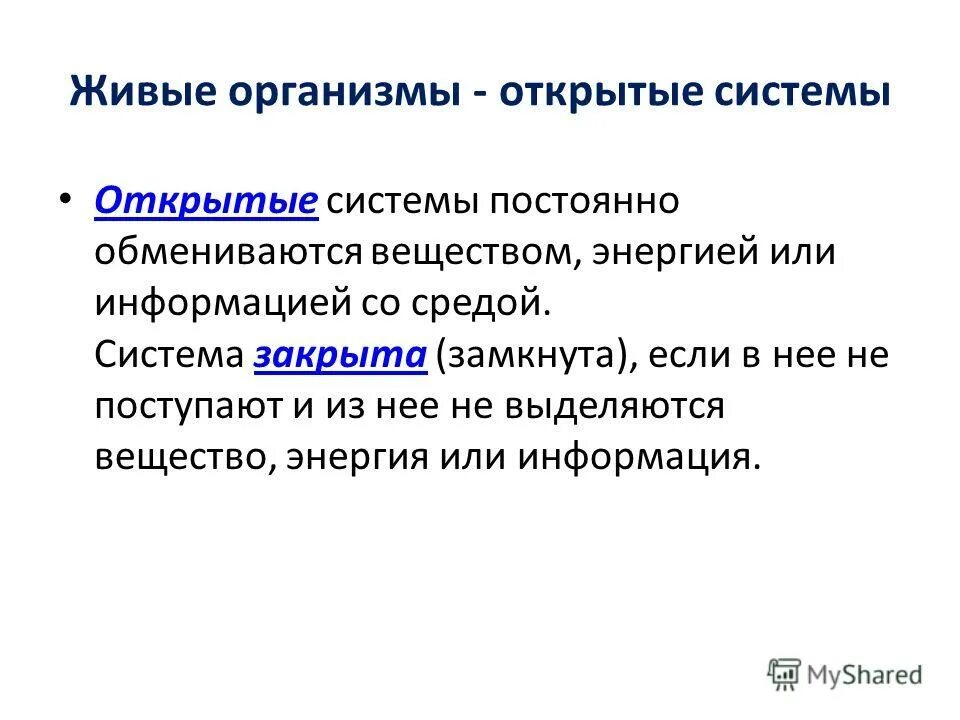 Живые организмы - открытые системы

• Открытые системы постоянно обмениваются веществом, энергией или информацией со средой.
Система закрыта (замкнута), если в нее не поступают и из нее не выделяются вещество, энергия или информация.

MyShared